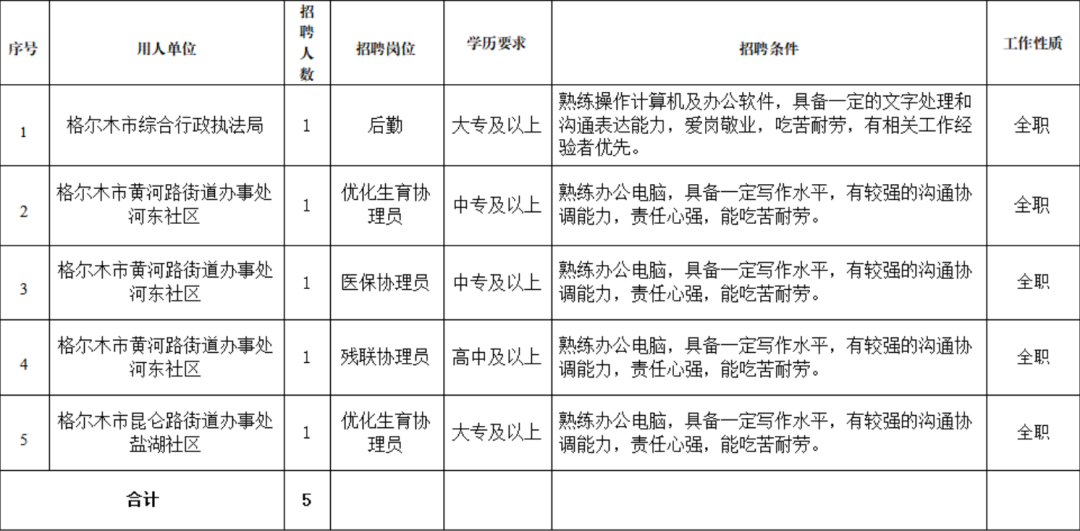 | 序号 | 用人单位 | 招聘人数 | 招聘岗位 | 学历要求 | 招聘条件 | 工作性质 |
|---|---|---|---|---|---|---|
| 1 | 格尔木市综合行政执法局 | 1 | 后勤 | 大专及以上 | 熟练操作计算机及办公软件，具备一定的文字处理和沟通表达能力，爱岗敬业，吃苦耐劳，有相关工作经验者优先。 | 全职 |
| 2 | 格尔木市黄河路街道办事处河东社区 | 1 | 优化生育协理员 | 中专及以上 | 熟练办公电脑，具备一定写作水平，有较强的沟通协调能力，责任心强，能吃苦耐劳。 | 全职 |
| 3 | 格尔木市黄河路街道办事处河东社区 | 1 | 医保协理员 | 中专及以上 | 熟练办公电脑，具备一定写作水平，有较强的沟通协调能力，责任心强，能吃苦耐劳。 | 全职 |
| 4 | 格尔木市黄河路街道办事处河东社区 | 1 | 残联协理员 | 高中及以上 | 熟练办公电脑，具备一定写作水平，有较强的沟通协调能力，责任心强，能吃苦耐劳。 | 全职 |
| 5 | 格尔木市昆仑路街道办事处盐湖社区 | 1 | 优化生育协理员 | 大专及以上 | 熟练办公电脑，具备一定写作水平，有较强的沟通协调能力，责任心强，能吃苦耐劳。 | 全职 |
| 合计 | | 5 | | | | |